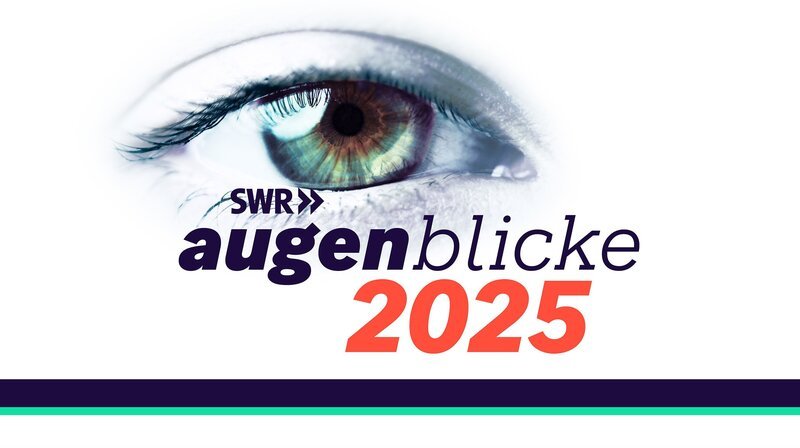 SWR»
augenblicke
2025